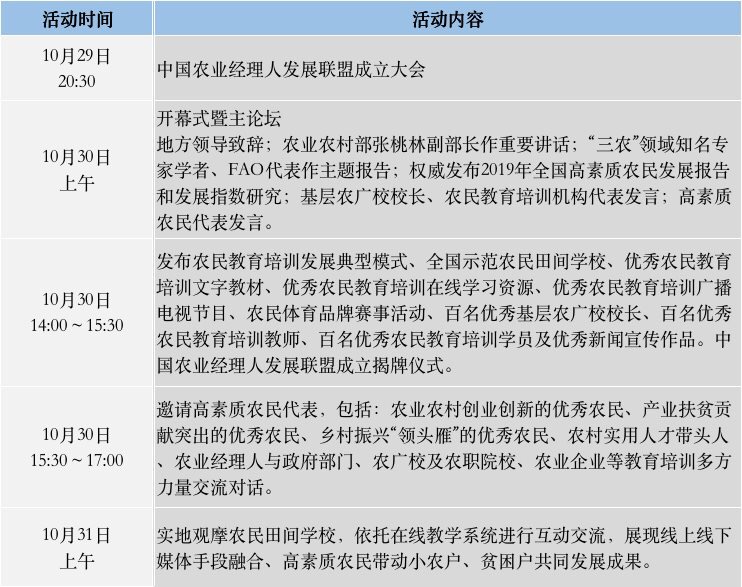 | 活动时间 | 活动内容 |
|---|---|
| 10月29日 20:30 | 中国农业经理人发展联盟成立大会 |
| 10月30日 上午 | 开幕式暨主论坛 地方领导致辞；农业农村部张桃林副部长作重要讲话；“三农”领域知名专家学者、FAO代表作主题报告；权威发布2019年全国高素质农民发展报告和发展指数研究；基层农广校校长、农民教育培训机构代表发言；高素质农民代表发言。 |
| 10月30日 14:00 ~ 15:30 | 发布农民教育培训发展典型模式、全国示范农民田间学校、优秀农民教育培训文字教材、优秀农民教育培训在线学习资源、优秀农民教育培训广播电视节目、农民体育品牌赛事活动、百名优秀基层农广校校长、百名优秀农民教育培训教师、百名优秀农民教育培训学员及优秀新闻宣传作品。中国农业经理人发展联盟成立揭牌仪式。 |
| 10月30日 15:30 ~ 17:00 | 邀请高素质农民代表，包括：农业农村创业创新的优秀农民、产业扶贫贡献突出的优秀农民、乡村振兴“领头雁”的优秀农民、农村实用人才带头人、农业经理人与政府部门、农广校及农职院校、农业企业等教育培训多方力量交流对话。 |
| 10月31日 上午 | 实地观摩农民田间学校，依托在线教学系统进行互动交流，展现线上线下媒体手段融合、高素质农民带动小农户、贫困户共同发展成果。 |